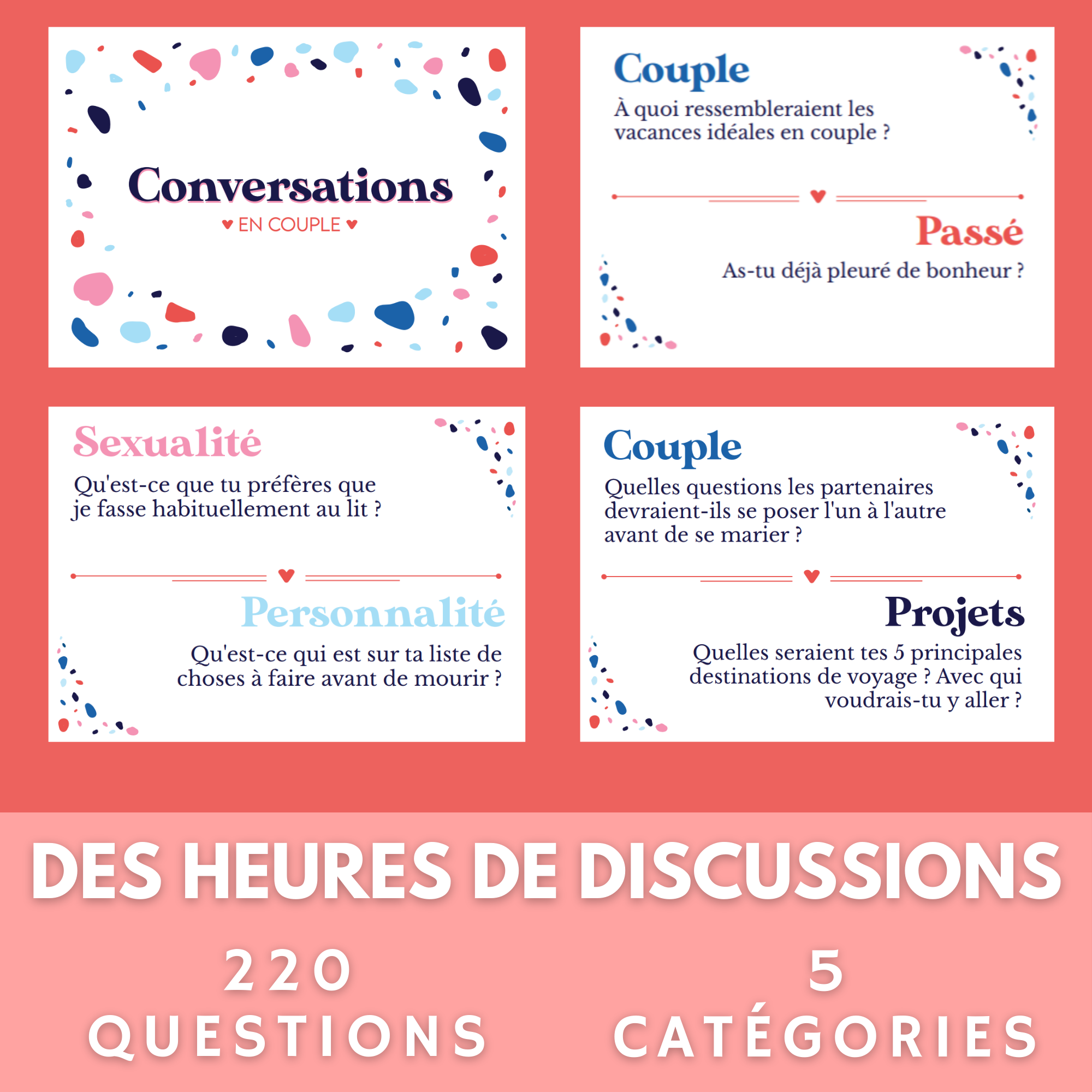 Conversations

♥ EN COUPLE ♥

Couple

À quoi ressembleraient les vacances idéales en couple ?

Passé

As-tu déjà pleuré de bonheur ?

Sexualité

Qu'est-ce que tu préfères que je fasse habituellement au lit ?

Personnalité

Qu'est-ce qui est sur ta liste de choses à faire avant de mourir ?

Couple

Quelles questions les partenaires devraient-ils se poser l'un à l'autre avant de se marier ?

Projets

Quelles seraient tes 5 principales destinations de voyage ? Avec qui voudrais-tu y aller ?

DES HEURES DE DISCUSSIONS

220
QUESTIONS

5
CATÉGORIES